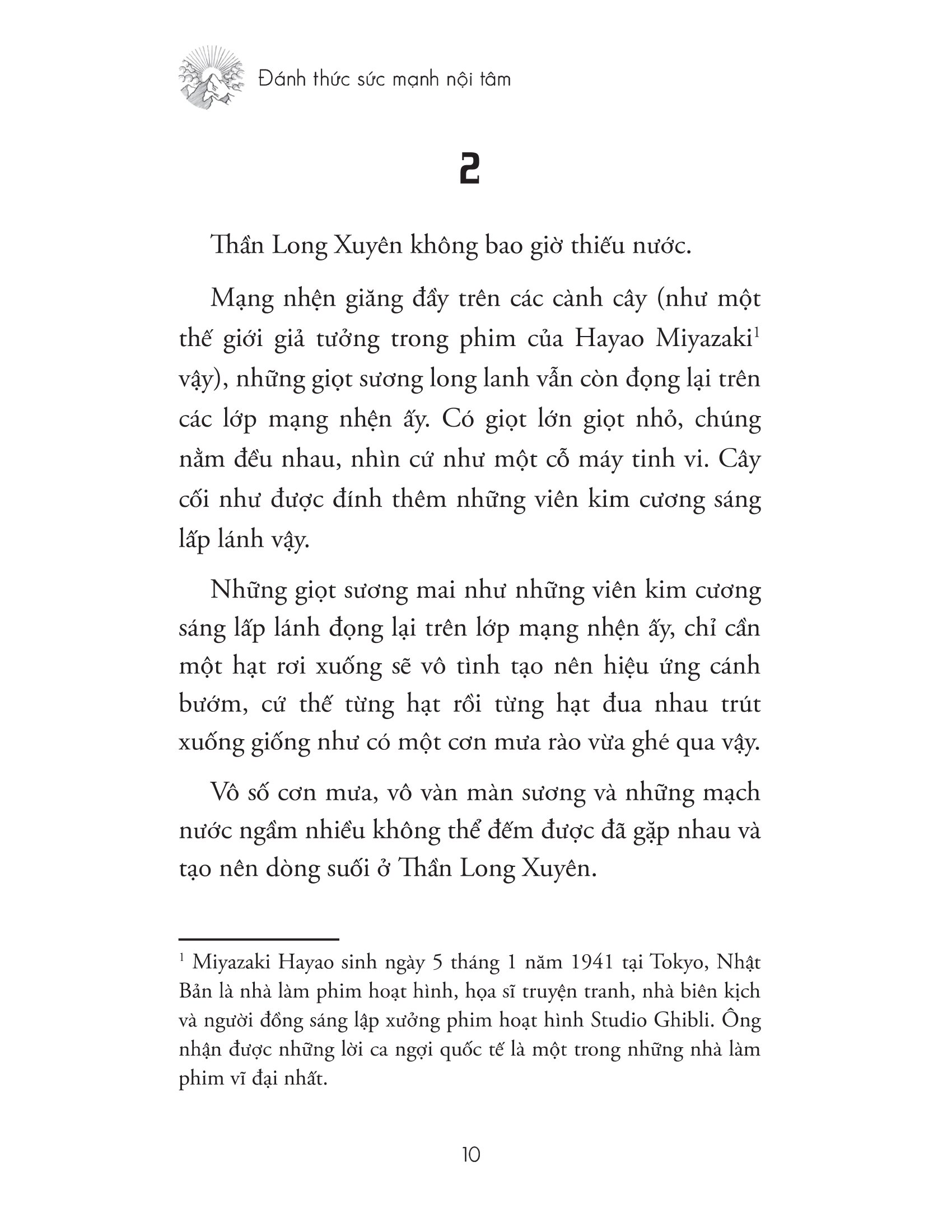 Đánh thức sức mạnh nội tâm

2

Thần Long Xuyên không bao giờ thiếu nước.

Mạng nhện giăng đầy trên các cành cây (như một thế giới giả tưởng trong phim của Hayao Miyazaki$^1$ vậy), những giọt sương long lanh vẫn còn đọng lại trên các lớp mạng nhện ấy. Có giọt lớn giọt nhỏ, chúng nằm đều nhau, nhìn cứ như một cỗ máy tinh vi. Cây cối như được đính thêm những viên kim cương sáng lấp lánh vậy.

Những giọt sương mai như những viên kim cương sáng lấp lánh đọng lại trên lớp mạng nhện ấy, chỉ cần một hạt rơi xuống sẽ vô tình tạo nên hiệu ứng cánh bướm, cứ thế từng hạt rồi từng hạt đua nhau trút xuống giống như có một cơn mưa rào vừa ghé qua vậy.

Vô số cơn mưa, vô vàn màn sương và những mạch nước ngầm nhiều không thể đếm được đã gặp nhau và tạo nên dòng suối ở Thần Long Xuyên.

$^1$ Miyazaki Hayao sinh ngày 5 tháng 1 năm 1941 tại Tokyo, Nhật Bản là nhà làm phim hoạt hình, họa sĩ truyện tranh, nhà biên kịch và người đồng sáng lập xưởng phim hoạt hình Studio Ghibli. Ông nhận được những lời ca ngợi quốc tế là một trong những nhà làm phim vĩ đại nhất.

10